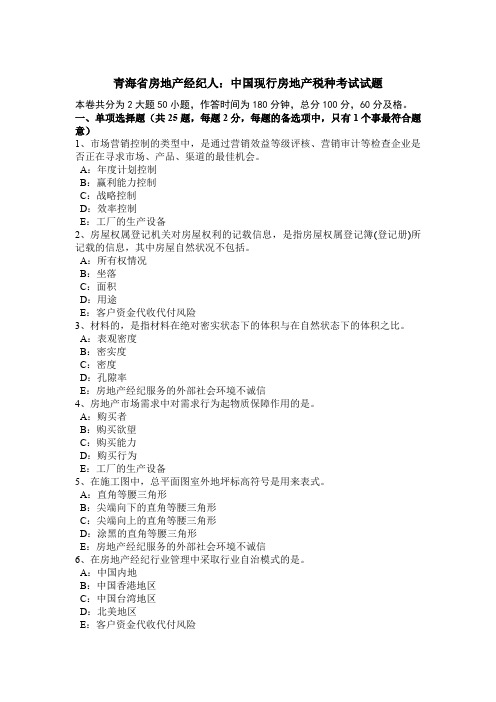 青海省房地产经纪人：中国现行房地产税种考试试题

本卷共分为 2 大题 50 小题，作答时间为 180 分钟，总分 100 分，60 分及格。

一、单项选择题（共 25 题，每题 2 分，每题的备选项中，只有 1 个事最符合题意）

1、市场营销控制的类型中，是通过营销效益等级评核、营销审计等检查企业是否正在寻求市场、产品、渠道的最佳机会。
A：年度计划控制
B：赢利能力控制
C：战略控制
D：效率控制
E：工厂的生产设备

2、房屋权属登记机关对房屋权利的记载信息，是指房屋权属登记簿(登记册)所记载的信息，其中房屋自然状况不包括。
A：所有权情况
B：坐落
C：面积
D：用途
E：客户资金代收代付风险

3、材料的，是指材料在绝对密实状态下的体积与在自然状态下的体积之比。
A：表观密度
B：密实度
C：密度
D：孔隙率
E：房地产经纪服务的外部社会环境不诚信

4、房地产市场需求中对需求行为起物质保障作用的是。
A：购买者
B：购买欲望
C：购买能力
D：购买行为
E：工厂的生产设备

5、在施工图中，总平面图室外地坪标高符号是用来表式。
A：直角等腰三角形
B：尖端向下的直角等腰三角形
C：尖端向上的直角等腰三角形
D：涂黑的直角等腰三角形
E：房地产经纪服务的外部社会环境不诚信

6、在房地产经纪行业管理中采取行业自治模式的是。
A：中国内地
B：中国香港地区
C：中国台湾地区
D：北美地区
E：客户资金代收代付风险